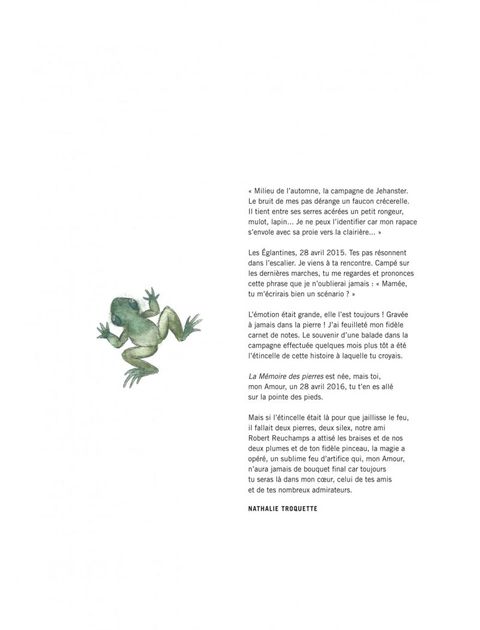 « Milieu de l'automne, la campagne de Jehanster. Le bruit de mes pas dérange un faucon crécerelle. Il tient entre ses serres acérées un petit rongeur, mulot, lapin... Je ne peux l'identifier car mon rapace s'envole avec sa proie vers la clairière... »

Les Églantines, 28 avril 2015. Tes pas résonnent dans l'escalier. Je viens à ta rencontre. Campé sur les dernières marches, tu me regardes et prononces cette phrase que je n'oublierai jamais : « Mamée, tu m'écrirais bien un scénario ? »

L'émotion était grande, elle l'est toujours ! Gravée à jamais dans la pierre ! J'ai feuilleté mon fidèle carnet de notes. Le souvenir d'une balade dans la campagne effectuée quelques mois plus tôt a été l'étincelle de cette histoire à laquelle tu croyais.

La Mémoire des pierres est née, mais toi, mon Amour, un 28 avril 2016, tu t'en es allé sur la pointe des pieds.

Mais si l'étincelle était là pour que jaillisse le feu, il fallait deux pierres, deux silex, notre ami Robert Reuchamps a attisé les braises et de nos deux plumes et de ton fidèle pinceau, la magie a opéré, un sublime feu d'artifice qui, mon Amour, n'aura jamais de bouquet final car toujours tu seras là dans mon cœur, celui de tes amis et de tes nombreux admirateurs.

NATHALIE TROQUETTE